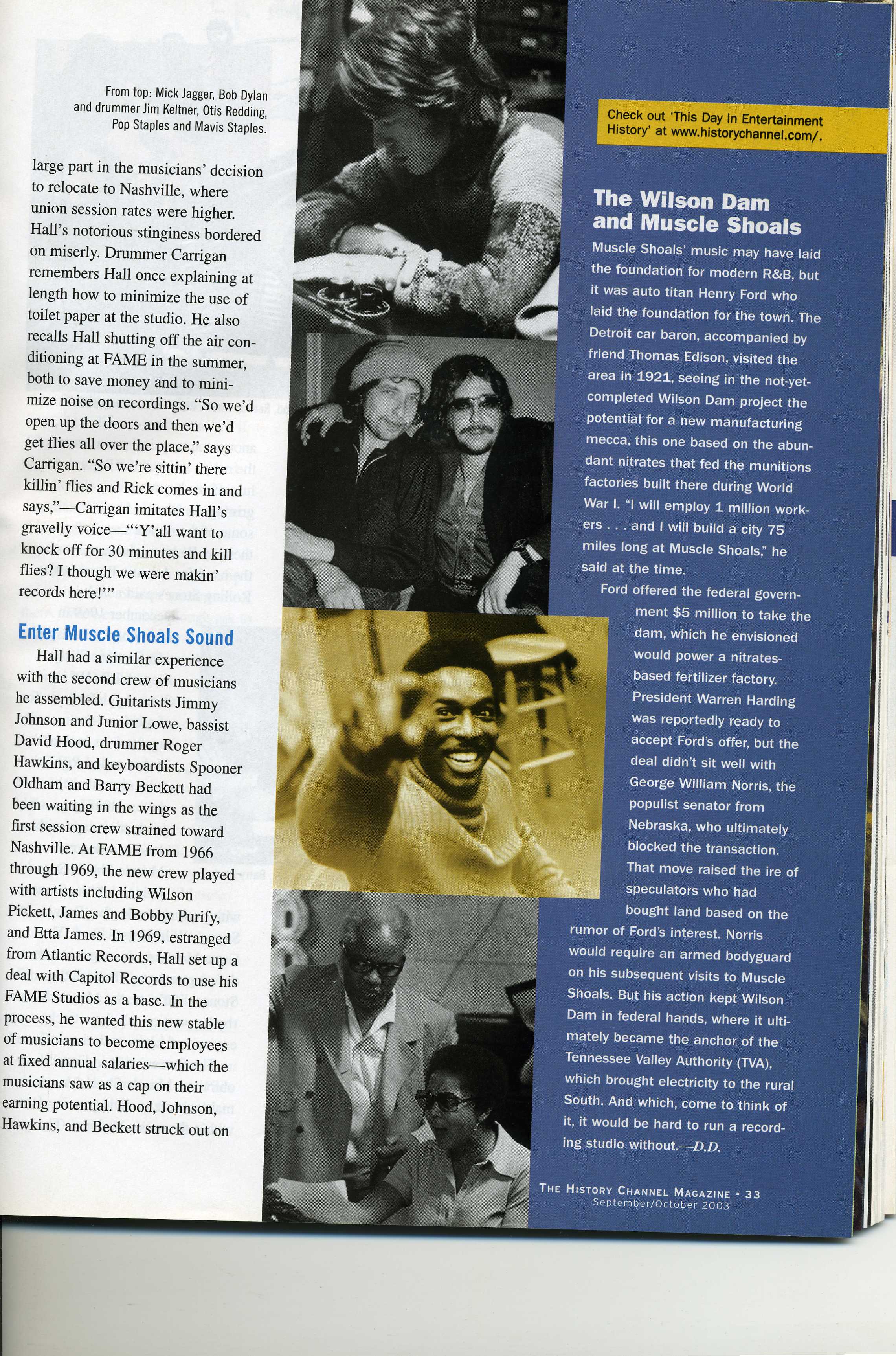 From top: Mick Jagger, Bob Dylan and drummer Jim Keltner, Otis Redding, Pop Staples and Mavis Staples.

large part in the musicians' decision to relocate to Nashville, where union session rates were higher. Hall's notorious stinginess bordered on miserly. Drummer Carrigan remembers Hall once explaining at length how to minimize the use of toilet paper at the studio. He also recalls Hall shutting off the air conditioning at FAME in the summer, both to save money and to minimize noise on recordings. "So we'd open up the doors and then we'd get flies all over the place," says Carrigan. "So we're sittin' there killin' flies and Rick comes in and says,"—Carrigan imitates Hall's gravelly voice—"'Y'all want to knock off for 30 minutes and kill flies? I though we were makin' records here!'"

Enter Muscle Shoals Sound

Hall had a similar experience with the second crew of musicians he assembled. Guitarists Jimmy Johnson and Junior Lowe, bassist David Hood, drummer Roger Hawkins, and keyboardists Spooner Oldham and Barry Beckett had been waiting in the wings as the first session crew strained toward Nashville. At FAME from 1966 through 1969, the new crew played with artists including Wilson Pickett, James and Bobby Purify, and Etta James. In 1969, estranged from Atlantic Records, Hall set up a deal with Capitol Records to use his FAME Studios as a base. In the process, he wanted this new stable of musicians to become employees at fixed annual salaries—which the musicians saw as a cap on their earning potential. Hood, Johnson, Hawkins, and Beckett struck out on

Check out 'This Day In Entertainment History' at www.historychannel.com/.

The Wilson Dam and Muscle Shoals

Muscle Shoals' music may have laid the foundation for modern R&B, but it was auto titan Henry Ford who laid the foundation for the town. The Detroit car baron, accompanied by friend Thomas Edison, visited the area in 1921, seeing in the not-yet-completed Wilson Dam project the potential for a new manufacturing mecca, this one based on the abundant nitrates that fed the munitions factories built there during World War I. "I will employ 1 million workers . . . and I will build a city 75 miles long at Muscle Shoals," he said at the time.

Ford offered the federal government $5 million to take the dam, which he envisioned would power a nitrates-based fertilizer factory. President Warren Harding was reportedly ready to accept Ford's offer, but the deal didn't sit well with George William Norris, the populist senator from Nebraska, who ultimately blocked the transaction. That move raised the ire of speculators who had bought land based on the rumor of Ford's interest. Norris would require an armed bodyguard on his subsequent visits to Muscle Shoals. But his action kept Wilson Dam in federal hands, where it ultimately became the anchor of the Tennessee Valley Authority (TVA), which brought electricity to the rural South. And which, come to think of it, it would be hard to run a recording studio without.—D.D.

THE HISTORY CHANNEL MAGAZINE • 33
September/October 2003